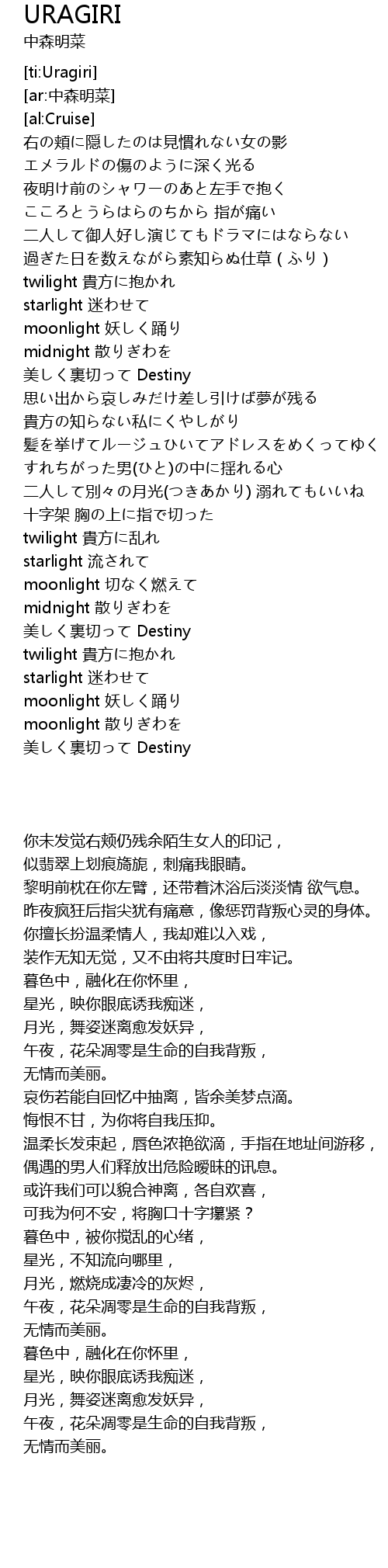 URAGIRI
中森明菜

[ti:Uragiri]
[ar:中森明菜]
[al:Cruise]
右の頬に隠したのは見慣れない女の影
エメラルドの傷のように深く光る
夜明け前のシャワーのあと左手で抱く
こころとうらはらのちから 指が痛い
二人して御人好し演じてもドラマにはならない
過ぎた日を数えながら素知らぬ仕草 ( ふり )
twilight 貴方に抱かれ
starlight 迷わせて
moonlight 妖しく踊り
midnight 散りぎわを
美しく裏切って Destiny
思い出から哀しみだけ差し引けば夢が残る
貴方の知らない私にくやしがり
髪を挙げてルージュひいてアドレスをめくってゆく
すれちがった男(ひと)の中に揺れる心
二人して別々の月光(つきあかり) 溺れてもいいね
十字架 胸の上に指で切った
twilight 貴方に乱れ
starlight 流されて
moonlight 切なく燃えて
midnight 散りぎわを
美しく裏切って Destiny
twilight 貴方に抱かれ
starlight 迷わせて
moonlight 妖しく踊り
moonlight 散りぎわを
美しく裏切って Destiny

你未发觉右颊仍残余陌生女人的印记，
似翡翠上划痕旖旎，刺痛我眼睛。
黎明前枕在你左臂，还带着沐浴后淡淡情 欲气息。
昨夜疯狂后指尖犹有痛意，像惩罚背叛心灵的身体。
你擅长扮温柔情人，我却难以入戏，
装作无知无觉，又不由将共度时日牢记。
暮色中，融化在你怀里，
星光，映你眼底诱我痴迷，
月光，舞姿迷离愈发妖异，
午夜，花朵凋零是生命的自我背叛，
无情而美丽。
哀伤若能自回忆中抽离，皆余美梦点滴。
悔恨不甘，为你将自我压抑。
温柔长发束起，唇色浓艳欲滴，手指在地址间游移，
偶遇的男人们释放出危险暧昧的讯息。
或许我们可以貌合神离，各自欢喜，
可我为何不安，将胸口十字攥紧？
暮色中，被你搅乱的心绪，
星光，不知流向哪里，
月光，燃烧成凄冷的灰烬，
午夜，花朵凋零是生命的自我背叛，
无情而美丽。
暮色中，融化在你怀里，
星光，映你眼底诱我痴迷，
月光，舞姿迷离愈发妖异，
午夜，花朵凋零是生命的自我背叛，
无情而美丽。